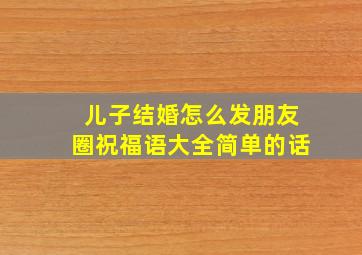 儿子结婚怎么发朋友圈祝福语大全简单的话